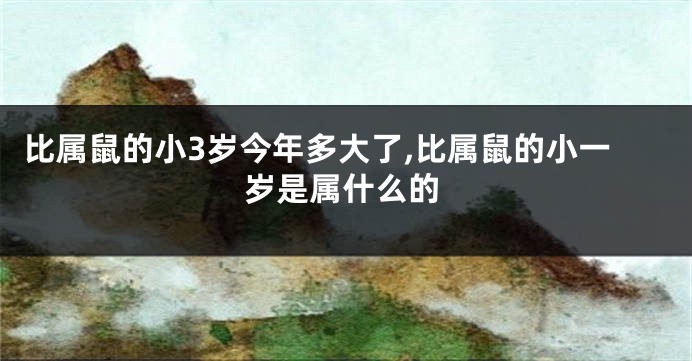 比属鼠的小3岁今年多大了,比属鼠的小一岁是属什么的